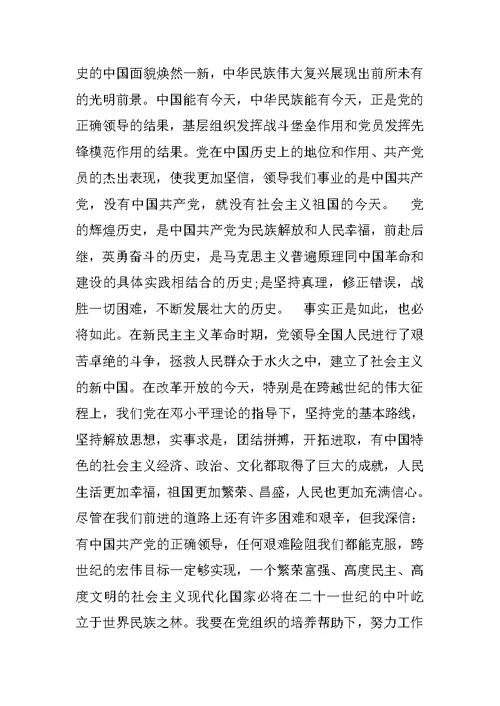 史的中国面貌焕然一新，中华民族伟大复兴展现出前所未有的光明前景。中国能有今天，中华民族能有今天，正是党的正确领导的结果，基层组织发挥战斗堡垒作用和党员发挥先锋模范作用的结果。党在中国历史上的地位和作用、共产党员的杰出表现，使我更加坚信，领导我们事业的是中国共产党，没有中国共产党，就没有社会主义祖国的今天。 党的辉煌历史，是中国共产党为民族解放和人民幸福，前赴后继，英勇奋斗的历史，是马克思主义普遍原理同中国革命和建设的具体实践相结合的历史;是坚持真理，修正错误，战胜一切困难，不断发展壮大的历史。 事实正是如此，也必将如此。在新民主主义革命时期，党领导全国人民进行了艰苦卓绝的斗争，拯救人民群众于水火之中，建立了社会主义的新中国。在改革开放的今天，特别是在跨越世纪的伟大征程上，我们党在邓小平理论的指导下，坚持党的基本路线，坚持解放思想，实事求是，团结拼搏，开拓进取，有中国特色的社会主义经济、政治、文化都取得了巨大的成就，人民生活更加幸福，祖国更加繁荣、昌盛，人民也更加充满信心。尽管在我们前进的道路上还有许多困难和艰辛，但我深信：有中国共产党的正确领导，任何艰难险阻我们都能克服，跨世纪的宏伟目标一定够实现，一个繁荣富强、高度民主、高度文明的社会主义现代化国家必将在二十一世纪的中叶屹立于世界民族之林。我要在党组织的培养帮助下，努力工作